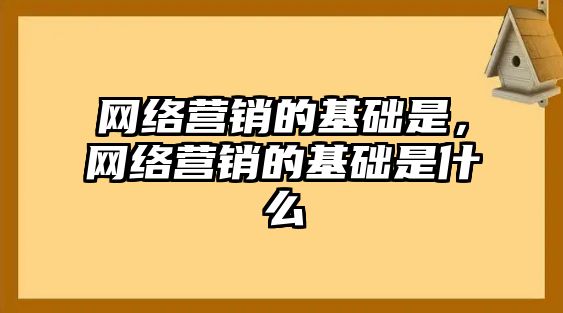 网络营销的基础是，网络营销的基础是什么